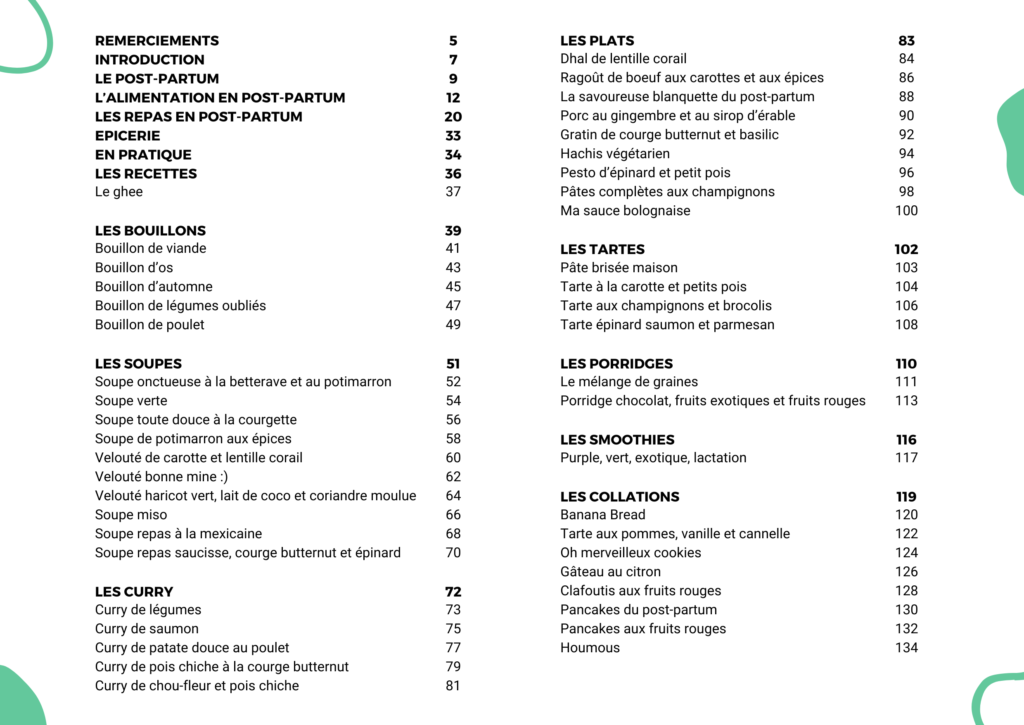 REMERCIEMENTS 5
INTRODUCTION 7
LE POST-PARTUM 9
L'ALIMENTATION EN POST-PARTUM 12
LES REPAS EN POST-PARTUM 20
EPICERIE 33
EN PRATIQUE 34
LES RECETTES 36
Le ghee 37

LES BOUILLONS 39
Bouillon de viande 41
Bouillon d'os 43
Bouillon d'automne 45
Bouillon de légumes oubliés 47
Bouillon de poulet 49

LES SOUPES 51
Soupe onctueuse à la betterave et au potimarron 52
Soupe verte 54
Soupe toute douce à la courgette 56
Soupe de potimarron aux épices 58
Velouté de carotte et lentille corail 60
Velouté bonne mine :) 62
Velouté haricot vert, lait de coco et coriandre moulue 64
Soupe miso 66
Soupe repas à la mexicaine 68
Soupe repas saucisse, courge butternut et épinard 70

LES CURRY 72
Curry de légumes 73
Curry de saumon 75
Curry de patate douce au poulet 77
Curry de pois chiche à la courge butternut 79
Curry de chou-fleur et pois chiche 81

LES PLATS 83
Dhal de lentille corail 84
Ragoût de boeuf aux carottes et aux épices 86
La savoureuse blanquette du post-partum 88
Porc au gingembre et au sirop d'érable 90
Gratin de courge butternut et basilic 92
Hachis végétarien 94
Pesto d'épinard et petit pois 96
Pâtes complètes aux champignons 98
Ma sauce bolognaise 100

LES TARTES 102
Pâte brisée maison 103
Tarte à la carotte et petits pois 104
Tarte aux champignons et brocolis 106
Tarte épinard saumon et parmesan 108

LES PORRIDGES 110
Le mélange de graines 111
Porridge chocolat, fruits exotiques et fruits rouges 113

LES SMOOTHIES 116
Purple, vert, exotique, lactation 117

LES COLLATIONS 119
Banana Bread 120
Tarte aux pommes, vanille et cannelle 122
Oh merveilleux cookies 124
Gâteau au citron 126
Clafoutis aux fruits rouges 128
Pancakes du post-partum 130
Pancakes aux fruits rouges 132
Houmous 134